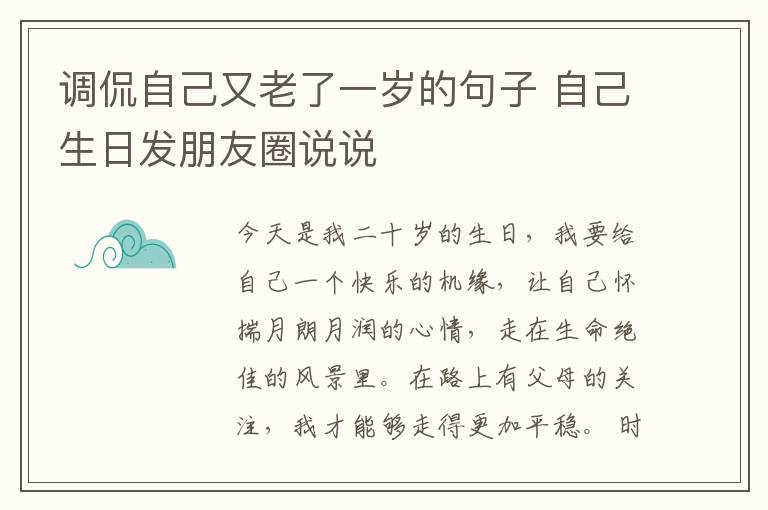 调侃自己又老了一岁的句子 自己生日发朋友圈说说

今天是我二十岁的生日，我要给自己一个快乐的机缘，让自己怀揣月朗月润的心情，走在生命绝佳的风景里。在路上有父母的关注，我才能够走得更加平稳。时